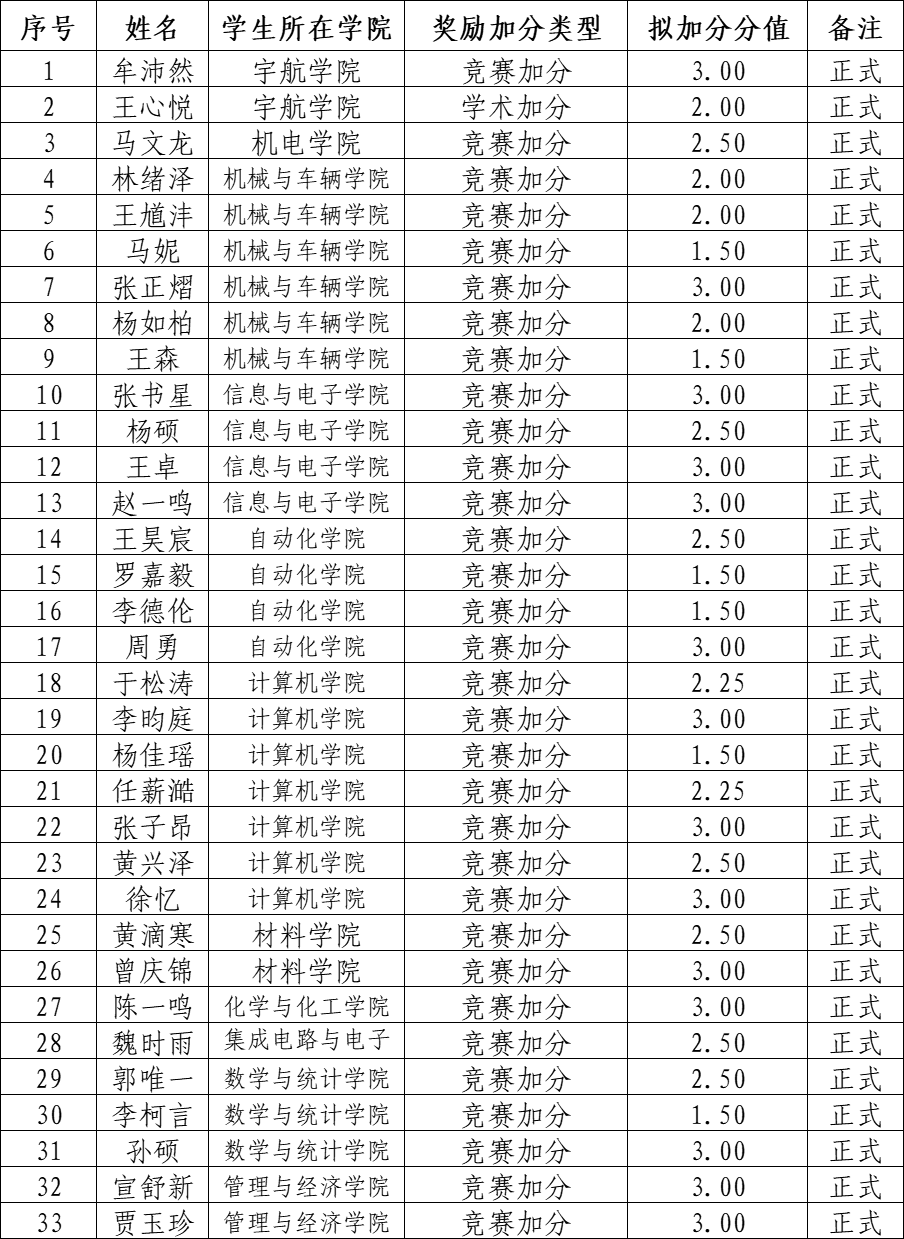 | 序号 | 姓名 | 学生所在学院 | 奖励加分类型 | 拟加分分值 | 备注 |
|---|---|---|---|---|---|
| 1 | 牟沛然 | 宇航学院 | 竞赛加分 | 3.00 | 正式 |
| 2 | 王心悦 | 宇航学院 | 学术加分 | 2.00 | 正式 |
| 3 | 马文龙 | 机电学院 | 竞赛加分 | 2.50 | 正式 |
| 4 | 林绪泽 | 机械与车辆学院 | 竞赛加分 | 2.00 | 正式 |
| 5 | 王馗沣 | 机械与车辆学院 | 竞赛加分 | 2.00 | 正式 |
| 6 | 马妮 | 机械与车辆学院 | 竞赛加分 | 1.50 | 正式 |
| 7 | 张正熠 | 机械与车辆学院 | 竞赛加分 | 3.00 | 正式 |
| 8 | 杨如柏 | 机械与车辆学院 | 竞赛加分 | 2.00 | 正式 |
| 9 | 王森 | 机械与车辆学院 | 竞赛加分 | 1.50 | 正式 |
| 10 | 张书星 | 信息与电子学院 | 竞赛加分 | 3.00 | 正式 |
| 11 | 杨硕 | 信息与电子学院 | 竞赛加分 | 2.50 | 正式 |
| 12 | 王卓 | 信息与电子学院 | 竞赛加分 | 3.00 | 正式 |
| 13 | 赵一鸣 | 信息与电子学院 | 竞赛加分 | 3.00 | 正式 |
| 14 | 王昊宸 | 自动化学院 | 竞赛加分 | 2.50 | 正式 |
| 15 | 罗嘉毅 | 自动化学院 | 竞赛加分 | 1.50 | 正式 |
| 16 | 李德伦 | 自动化学院 | 竞赛加分 | 1.50 | 正式 |
| 17 | 周勇 | 自动化学院 | 竞赛加分 | 3.00 | 正式 |
| 18 | 于松涛 | 计算机学院 | 竞赛加分 | 2.25 | 正式 |
| 19 | 李昀庭 | 计算机学院 | 竞赛加分 | 3.00 | 正式 |
| 20 | 杨佳瑶 | 计算机学院 | 竞赛加分 | 1.50 | 正式 |
| 21 | 任薪澔 | 计算机学院 | 竞赛加分 | 2.25 | 正式 |
| 22 | 张子昂 | 计算机学院 | 竞赛加分 | 3.00 | 正式 |
| 23 | 黄兴泽 | 计算机学院 | 竞赛加分 | 2.50 | 正式 |
| 24 | 徐忆 | 计算机学院 | 竞赛加分 | 3.00 | 正式 |
| 25 | 黄滴寒 | 材料学院 | 竞赛加分 | 2.50 | 正式 |
| 26 | 曾庆锦 | 材料学院 | 竞赛加分 | 3.00 | 正式 |
| 27 | 陈一鸣 | 化学与化工学院 | 竞赛加分 | 3.00 | 正式 |
| 28 | 魏时雨 | 集成电路与电子 | 竞赛加分 | 2.50 | 正式 |
| 29 | 郭唯一 | 数学与统计学院 | 竞赛加分 | 2.50 | 正式 |
| 30 | 李柯言 | 数学与统计学院 | 竞赛加分 | 1.50 | 正式 |
| 31 | 孙硕 | 数学与统计学院 | 竞赛加分 | 3.00 | 正式 |
| 32 | 宣舒新 | 管理与经济学院 | 竞赛加分 | 3.00 | 正式 |
| 33 | 贾玉珍 | 管理与经济学院 | 竞赛加分 | 3.00 | 正式 |